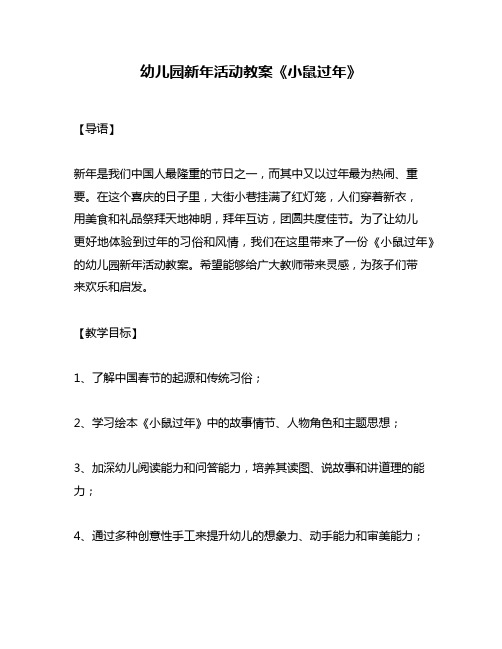 幼儿园新年活动教案《小鼠过年》

【导语】

新年是我们中国人最隆重的节日之一，而其中又以过年最为热闹、重要。在这个喜庆的日子里，大街小巷挂满了红灯笼，人们穿着新衣，用美食和礼品祭拜天地神明，拜年互访，团圆共度佳节。为了让幼儿更好地体验到过年的习俗和风情，我们在这里带来了一份《小鼠过年》的幼儿园新年活动教案。希望能够给广大教师带来灵感，为孩子们带来欢乐和启发。

【教学目标】

1、了解中国春节的起源和传统习俗；

2、学习绘本《小鼠过年》中的故事情节、人物角色和主题思想；

3、加深幼儿阅读能力和问答能力，培养其读图、说故事和讲道理的能力；

4、通过多种创意性手工来提升幼儿的想象力、动手能力和审美能力；